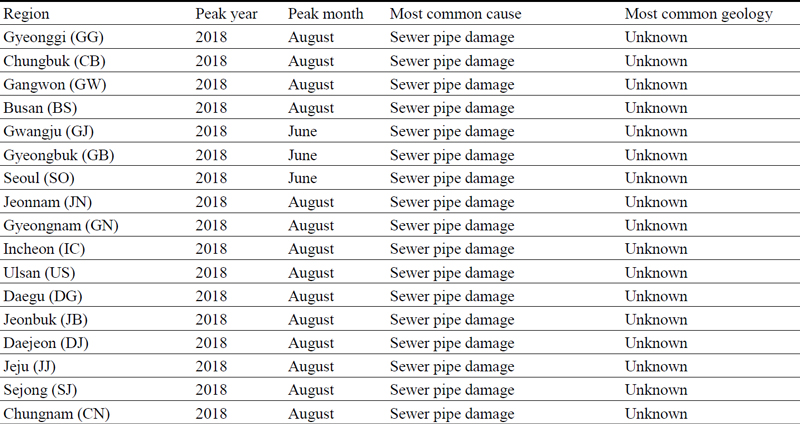 | Region | Peak year | Peak month | Most common cause | Most common geology |
|---|---|---|---|---|
| Gyeonggi (GG) | 2018 | August | Sewer pipe damage | Unknown |
| Chungbuk (CB) | 2018 | August | Sewer pipe damage | Unknown |
| Gangwon (GW) | 2018 | August | Sewer pipe damage | Unknown |
| Busan (BS) | 2018 | August | Sewer pipe damage | Unknown |
| Gwangju (GJ) | 2018 | June | Sewer pipe damage | Unknown |
| Gyeongbuk (GB) | 2018 | June | Sewer pipe damage | Unknown |
| Seoul (SO) | 2018 | June | Sewer pipe damage | Unknown |
| Jeonnam (JN) | 2018 | August | Sewer pipe damage | Unknown |
| Gyeongnam (GN) | 2018 | August | Sewer pipe damage | Unknown |
| Incheon (IC) | 2018 | August | Sewer pipe damage | Unknown |
| Ulsan (US) | 2018 | August | Sewer pipe damage | Unknown |
| Daegu (DG) | 2018 | August | Sewer pipe damage | Unknown |
| Jeonbuk (JB) | 2018 | August | Sewer pipe damage | Unknown |
| Daejeon (DJ) | 2018 | August | Sewer pipe damage | Unknown |
| Jeju (JJ) | 2018 | August | Sewer pipe damage | Unknown |
| Sejong (SJ) | 2018 | August | Sewer pipe damage | Unknown |
| Chungnam (CN) | 2018 | August | Sewer pipe damage | Unknown |